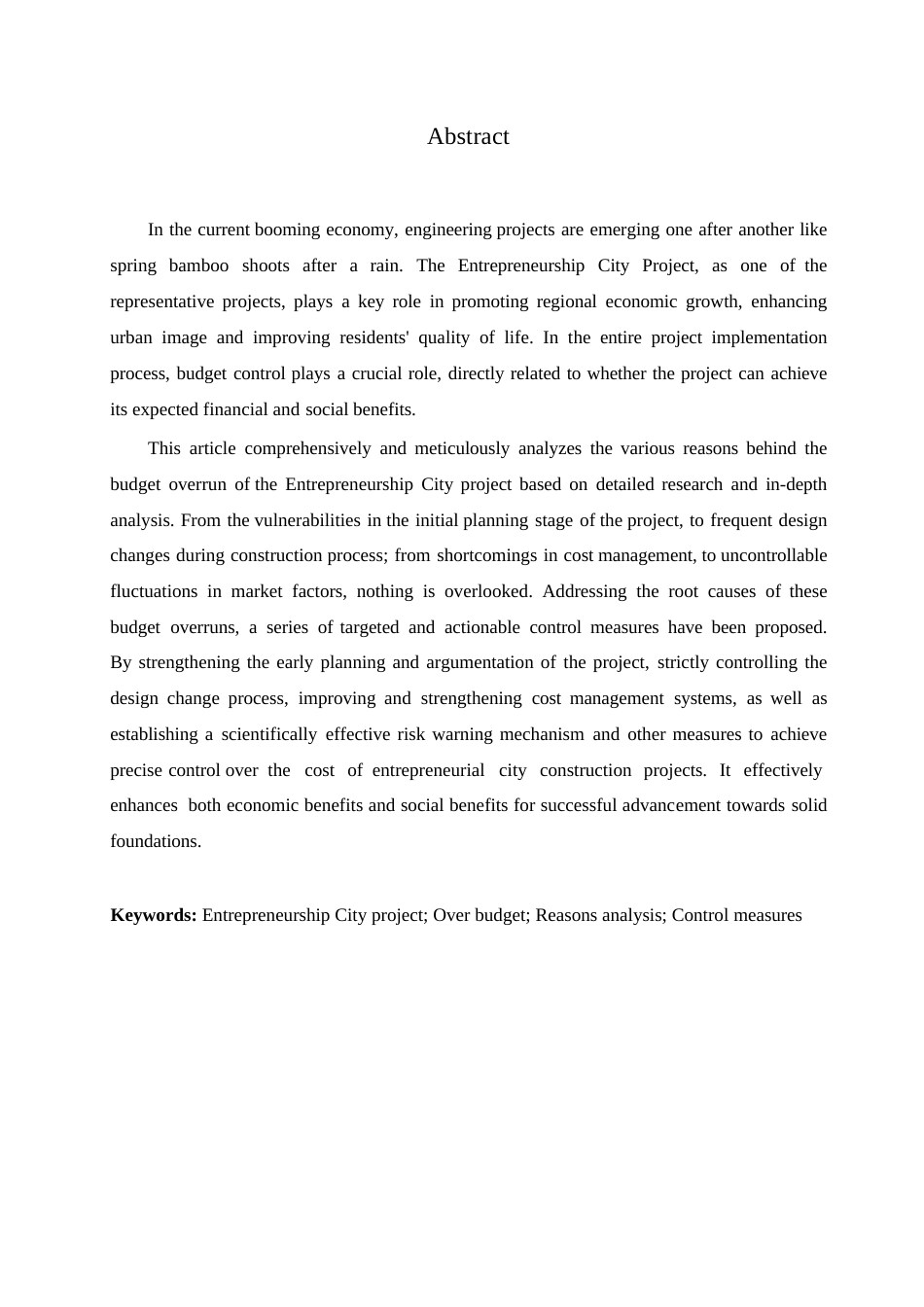 Abstract

In the current booming economy, engineering projects are emerging one after another like spring bamboo shoots after a rain. The Entrepreneurship City Project, as one of the representative projects, plays a key role in promoting regional economic growth, enhancing urban image and improving residents' quality of life. In the entire project implementation process, budget control plays a crucial role, directly related to whether the project can achieve its expected financial and social benefits.

This article comprehensively and meticulously analyzes the various reasons behind the budget overrun of the Entrepreneurship City project based on detailed research and in-depth analysis. From the vulnerabilities in the initial planning stage of the project, to frequent design changes during construction process; from shortcomings in cost management, to uncontrollable fluctuations in market factors, nothing is overlooked. Addressing the root causes of these budget overruns, a series of targeted and actionable control measures have been proposed. By strengthening the early planning and argumentation of the project, strictly controlling the design change process, improving and strengthening cost management systems, as well as establishing a scientifically effective risk warning mechanism and other measures to achieve precise control over the cost of entrepreneurial city construction projects. It effectively enhances both economic benefits and social benefits for successful advancement towards solid foundations.

**Keywords:** Entrepreneurship City project; Over budget; Reasons analysis; Control measures